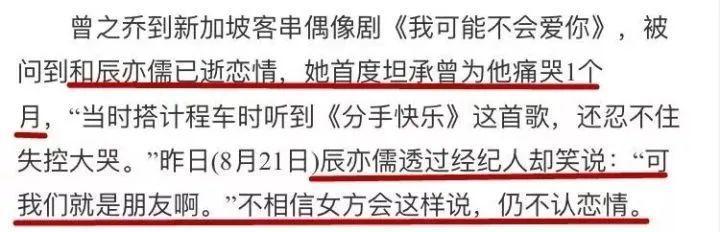 曾之乔到新加坡客串偶像剧《我可能不会爱你》，被问到和辰亦儒已逝恋情，她首度坦承曾为他痛哭1个月，“当时搭计程车时听到《分手快乐》这首歌，还忍不住失控大哭。”昨日(8月21日)辰亦儒透过经纪人却笑说：“可我们就是朋友啊。”不相信女方会这样说，仍不认恋情。